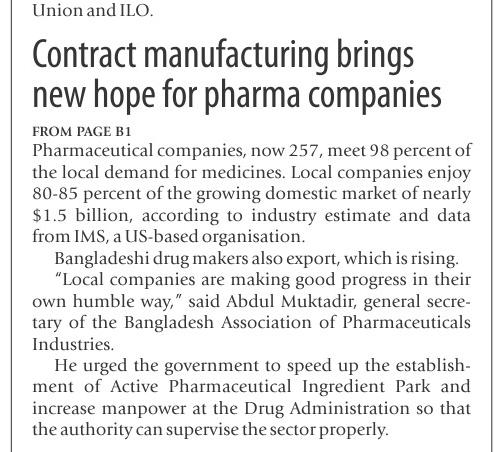 Union and ILO.

Contract manufacturing brings new hope for pharma companies

FROM PAGE B1

Pharmaceutical companies, now 257, meet 98 percent of the local demand for medicines. Local companies enjoy 80-85 percent of the growing domestic market of nearly $1.5 billion, according to industry estimate and data from IMS, a US-based organisation.

Bangladeshi drug makers also export, which is rising.

"Local companies are making good progress in their own humble way," said Abdul Muktadir, general secretary of the Bangladesh Association of Pharmaceuticals Industries.

He urged the government to speed up the establishment of Active Pharmaceutical Ingredient Park and increase manpower at the Drug Administration so that the authority can supervise the sector properly.